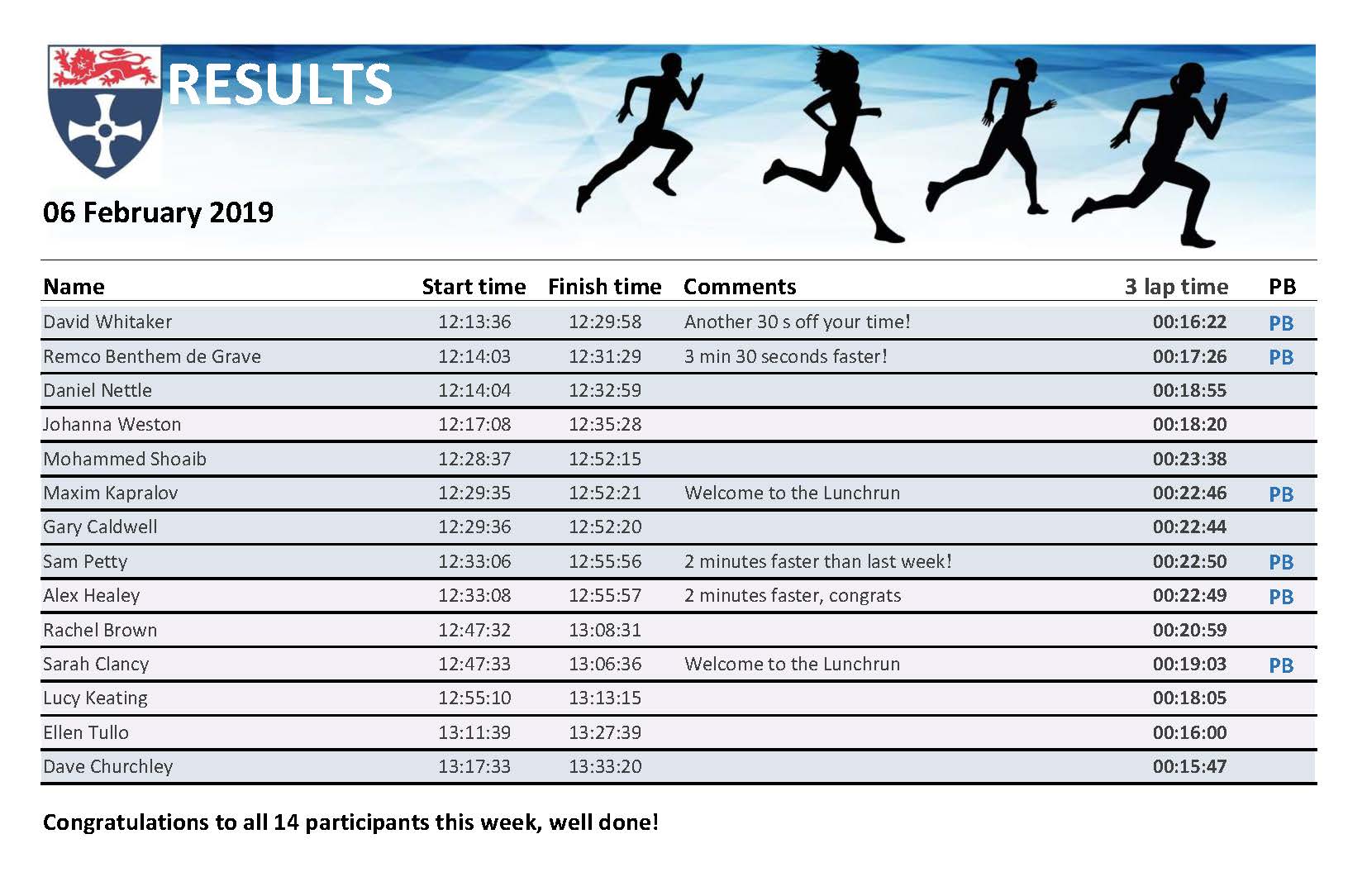 RESULTS

06 February 2019

| Name | Start time | Finish time | Comments | 3 lap time | PB |
|---|---|---|---|---|---|
| David Whitaker | 12:13:36 | 12:29:58 | Another 30 s off your time! | 00:16:22 | PB |
| Remco Benthem de Grave | 12:14:03 | 12:31:29 | 3 min 30 seconds faster! | 00:17:26 | PB |
| Daniel Nettle | 12:14:04 | 12:32:59 | | 00:18:55 | |
| Johanna Weston | 12:17:08 | 12:35:28 | | 00:18:20 | |
| Mohammed Shoaib | 12:28:37 | 12:52:15 | | 00:23:38 | |
| Maxim Kapralov | 12:29:35 | 12:52:21 | Welcome to the Lunchrun | 00:22:46 | PB |
| Gary Caldwell | 12:29:36 | 12:52:20 | | 00:22:44 | |
| Sam Petty | 12:33:06 | 12:55:56 | 2 minutes faster than last week! | 00:22:50 | PB |
| Alex Healey | 12:33:08 | 12:55:57 | 2 minutes faster, congrats | 00:22:49 | PB |
| Rachel Brown | 12:47:32 | 13:08:31 | | 00:20:59 | |
| Sarah Clancy | 12:47:33 | 13:06:36 | Welcome to the Lunchrun | 00:19:03 | PB |
| Lucy Keating | 12:55:10 | 13:13:15 | | 00:18:05 | |
| Ellen Tullo | 13:11:39 | 13:27:39 | | 00:16:00 | |
| Dave Churchley | 13:17:33 | 13:33:20 | | 00:15:47 | |

Congratulations to all 14 participants this week, well done!